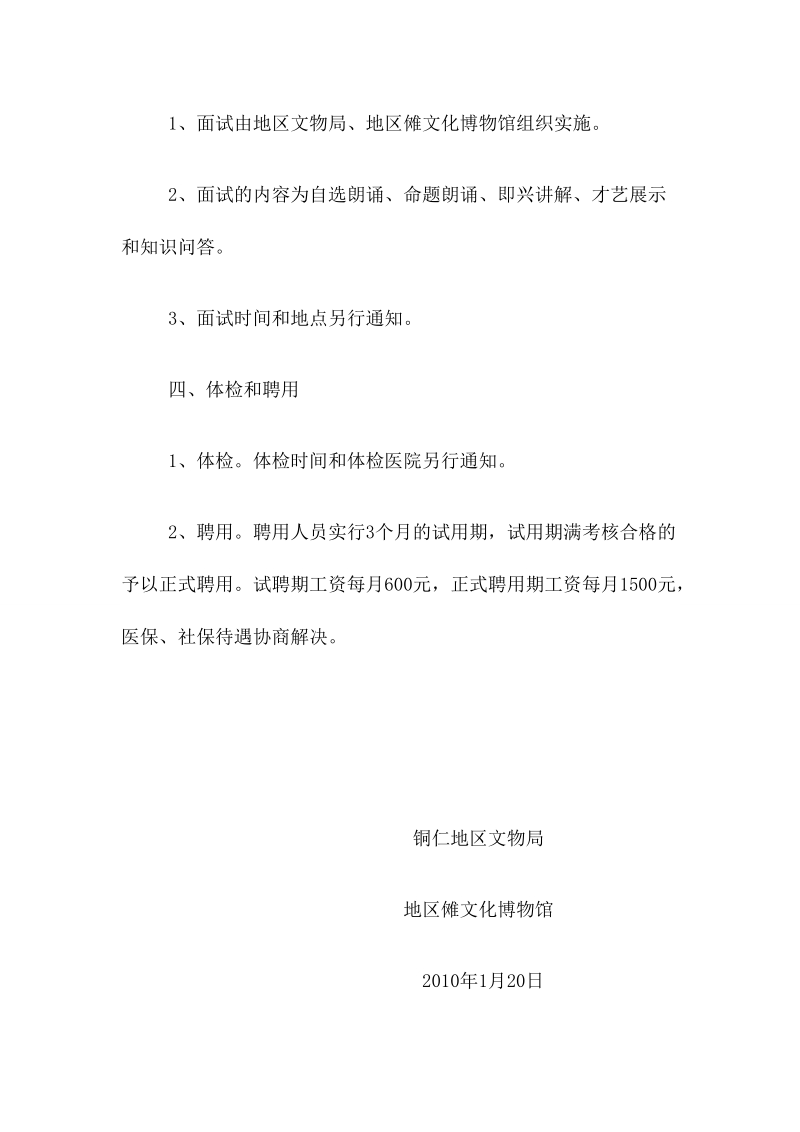 1、面试由地区文物局、地区傩文化博物馆组织实施。

2、面试的内容为自选朗诵、命题朗诵、即兴讲解、才艺展示和知识问答。

3、面试时间和地点另行通知。

四、体检和聘用

1、体检。体检时间和体检医院另行通知。

2、聘用。聘用人员实行3个月的试用期，试用期满考核合格的予以正式聘用。试聘期工资每月600元，正式聘用期工资每月1500元，医保、社保待遇协商解决。

铜仁地区文物局

地区傩文化博物馆

2010年1月20日